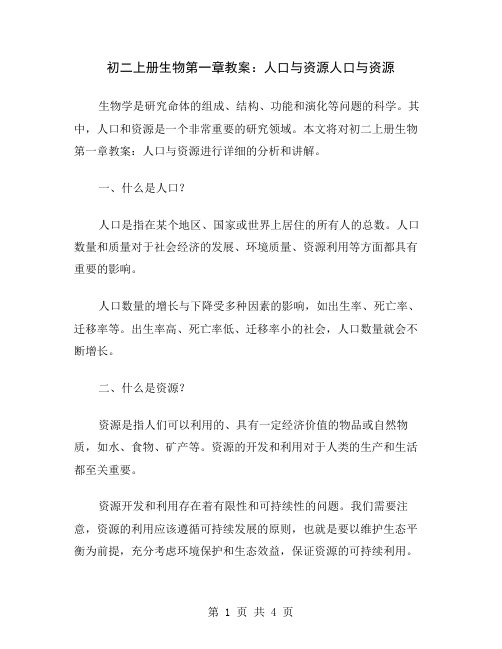 初二上册生物第一章教案：人口与资源人口与资源

生物学是研究命体的组成、结构、功能和演化等问题的科学。其中，人口和资源是一个非常重要的研究领域。本文将对初二上册生物第一章教案：人口与资源进行详细的分析和讲解。

一、什么是人口？

人口是指在某个地区、国家或世界上居住的所有人的总数。人口数量和质量对于社会经济的发展、环境质量、资源利用等方面都具有重要的影响。

人口数量的增长与下降受多种因素的影响，如出生率、死亡率、迁移率等。出生率高、死亡率低、迁移率小的社会，人口数量就会不断增长。

二、什么是资源？

资源是指人们可以利用的、具有一定经济价值的物品或自然物质，如水、食物、矿产等。资源的开发和利用对于人类的生产和生活都至关重要。

资源开发和利用存在着有限性和可持续性的问题。我们需要注意，资源的利用应该遵循可持续发展的原则，也就是要以维护生态平衡为前提，充分考虑环境保护和生态效益，保证资源的可持续利用。

第 1 页 共 4 页